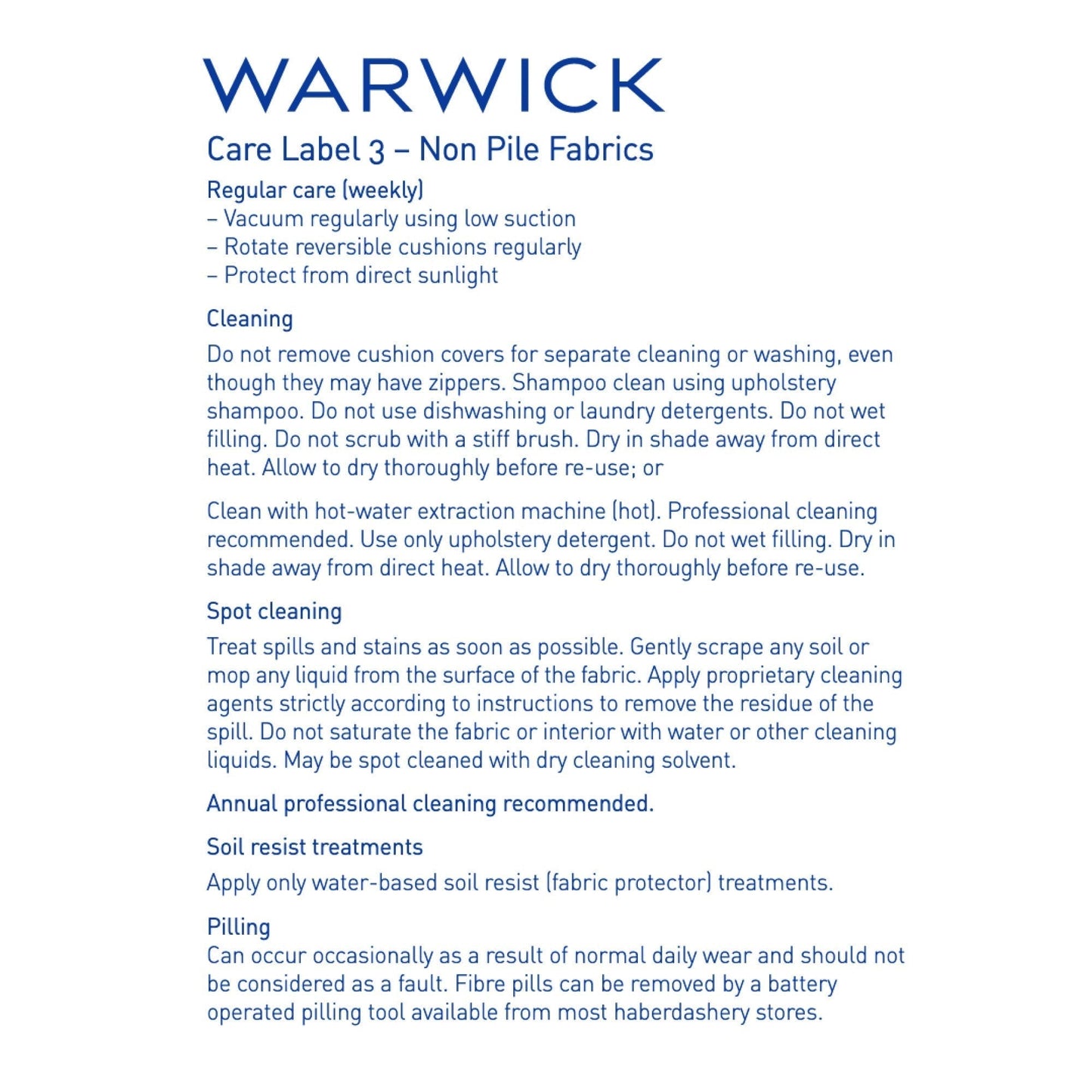 WARWICK

Care Label 3 – Non Pile Fabrics

Regular care (weekly)
– Vacuum regularly using low suction
– Rotate reversible cushions regularly
– Protect from direct sunlight

Cleaning

Do not remove cushion covers for separate cleaning or washing, even though they may have zippers. Shampoo clean using upholstery shampoo. Do not use dishwashing or laundry detergents. Do not wet filling. Do not scrub with a stiff brush. Dry in shade away from direct heat. Allow to dry thoroughly before re-use; or

Clean with hot-water extraction machine (hot). Professional cleaning recommended. Use only upholstery detergent. Do not wet filling. Dry in shade away from direct heat. Allow to dry thoroughly before re-use.

Spot cleaning

Treat spills and stains as soon as possible. Gently scrape any soil or mop any liquid from the surface of the fabric. Apply proprietary cleaning agents strictly according to instructions to remove the residue of the spill. Do not saturate the fabric or interior with water or other cleaning liquids. May be spot cleaned with dry cleaning solvent.

Annual professional cleaning recommended.

Soil resist treatments

Apply only water-based soil resist (fabric protector) treatments.

Pilling
Can occur occasionally as a result of normal daily wear and should not be considered as a fault. Fibre pills can be removed by a battery operated pilling tool available from most haberdashery stores.